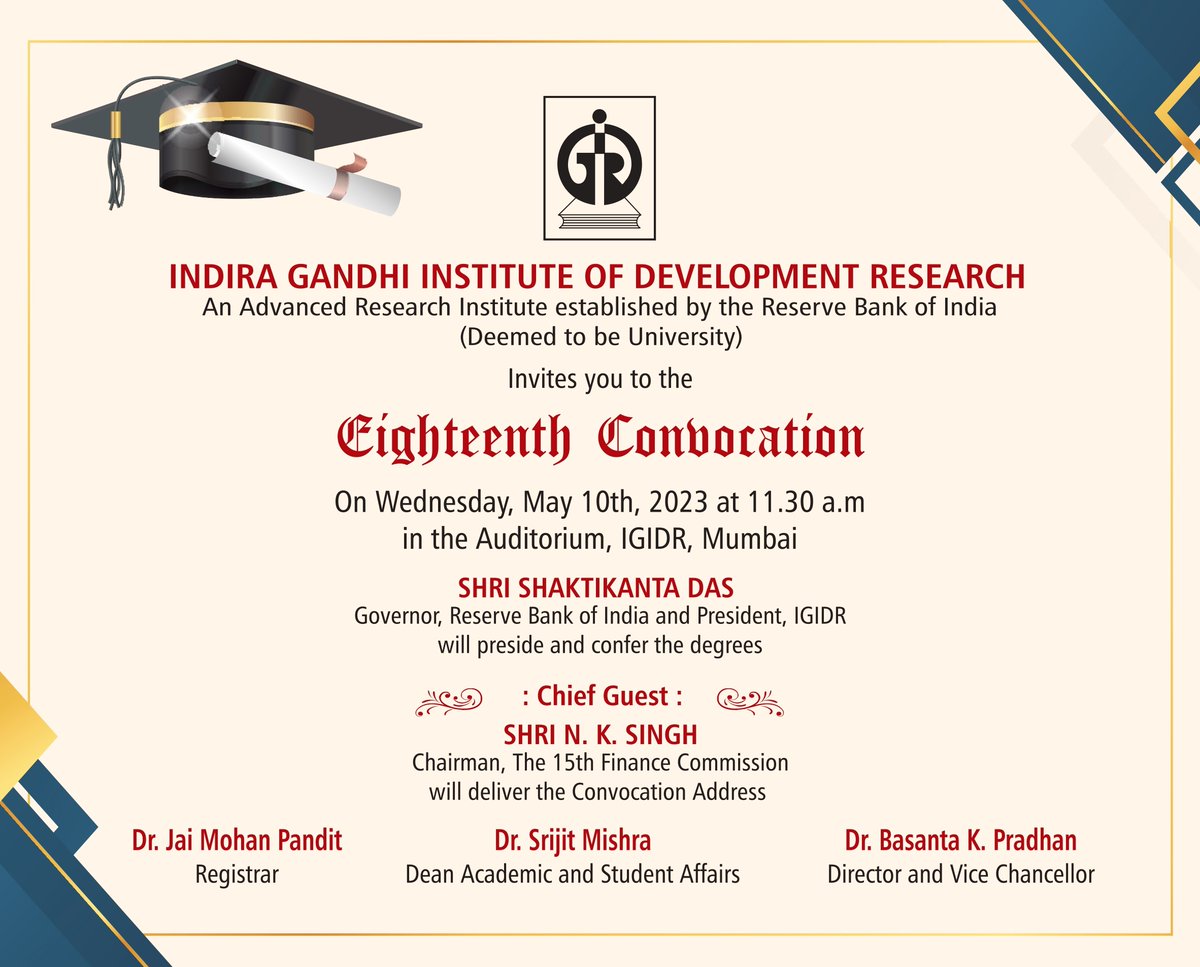 INDIRA GANDHI INSTITUTE OF DEVELOPMENT RESEARCH
An Advanced Research Institute established by the Reserve Bank of India
(Deemed to be University)

Invites you to the

Eighteenth Convocation

On Wednesday, May 10th, 2023 at 11.30 a.m
in the Auditorium, IGIDR, Mumbai

SHRI SHAKTIKANTA DAS
Governor, Reserve Bank of India and President, IGIDR
will preside and confer the degrees

: Chief Guest :
SHRI N. K. SINGH
Chairman, The 15th Finance Commission
will deliver the Convocation Address

Dr. Jai Mohan Pandit
Registrar

Dr. Srijit Mishra
Dean Academic and Student Affairs

Dr. Basanta K. Pradhan
Director and Vice Chancellor